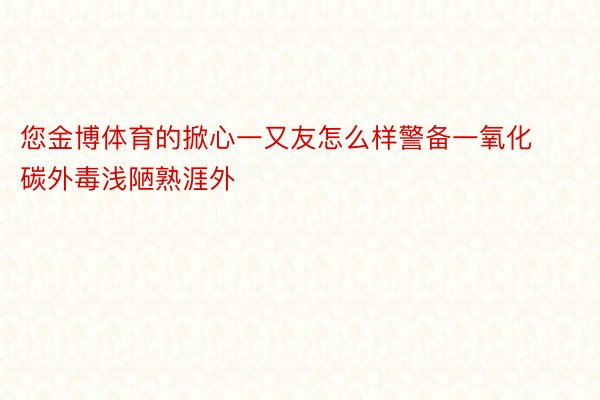 您金博体育的掀心一又友怎么样警备一氧化碳外毒浅陋熟涯外